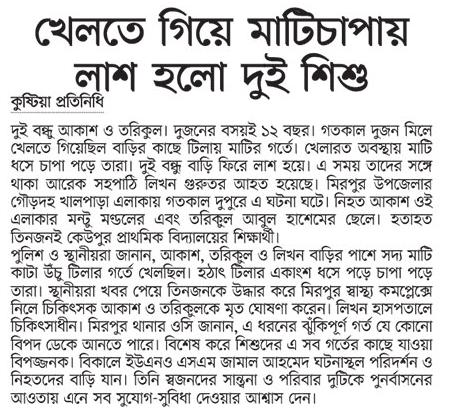 খেলতে গিয়ে মাটিচাপায় লাশ হলো দুই শিশু

কুষ্টিয়া প্রতিনিধি

দুই বন্ধু আকাশ ও তরিকুল। দুজনের বসয়ই ১২ বছর। গতকাল দুজন মিলে খেলতে গিয়েছিল বাড়ির কাছে টিলায় মাটির গর্তে। খেলারত অবস্থায় মাটি ধসে চাপা পড়ে তারা। দুই বন্ধু বাড়ি ফিরে লাশ হয়ে। এ সময় তাদের সঙ্গে থাকা আরেক সহপাঠি লিখন গুরুতর আহত হয়েছে। মিরপুর উপজেলার গৌড়দহ খালপাড়া এলাকায় গতকাল দুপুরে এ ঘটনা ঘটে। নিহত আকাশ ওই এলাকার মন্টু মণ্ডলের এবং তরিকুল আবুল হাশেমের ছেলে। হতাহত তিনজনই কেউপুর প্রাথমিক বিদ্যালয়ের শিক্ষার্থী।
পুলিশ ও স্থানীয়রা জানান, আকাশ, তরিকুল ও লিখন বাড়ির পাশে সদ্য মাটি কাটা উঁচু টিলার গর্তে খেলছিল। হঠাৎ টিলার একাংশ ধসে পড়ে চাপা পড়ে তারা। স্থানীয়রা খবর পেয়ে তিনজনকে উদ্ধার করে মিরপুর স্বাস্থ্য কমপ্লেক্সে নিলে চিকিৎসক আকাশ ও তরিকুলকে মৃত ঘোষণা করেন। লিখন হাসপতালে চিকিৎসাধীন। মিরপুর থানার ওসি জানান, এ ধরনের ঝুঁকিপূর্ণ গর্ত যে কোনো বিপদ ডেকে আনতে পারে। বিশেষ করে শিশুদের এ সব গর্তের কাছে যাওয়া বিপজ্জনক। বিকালে ইউএনও এসএম জামাল আহমেদ ঘটনাস্থল পরিদর্শন ও নিহতদের বাড়ি যান। তিনি স্বজনদের সান্ত্বনা ও পরিবার দুটিকে পুনর্বাসনের আওতায় এনে সব সুযোগ-সুবিধা দেওয়ার আশ্বাস দেন।